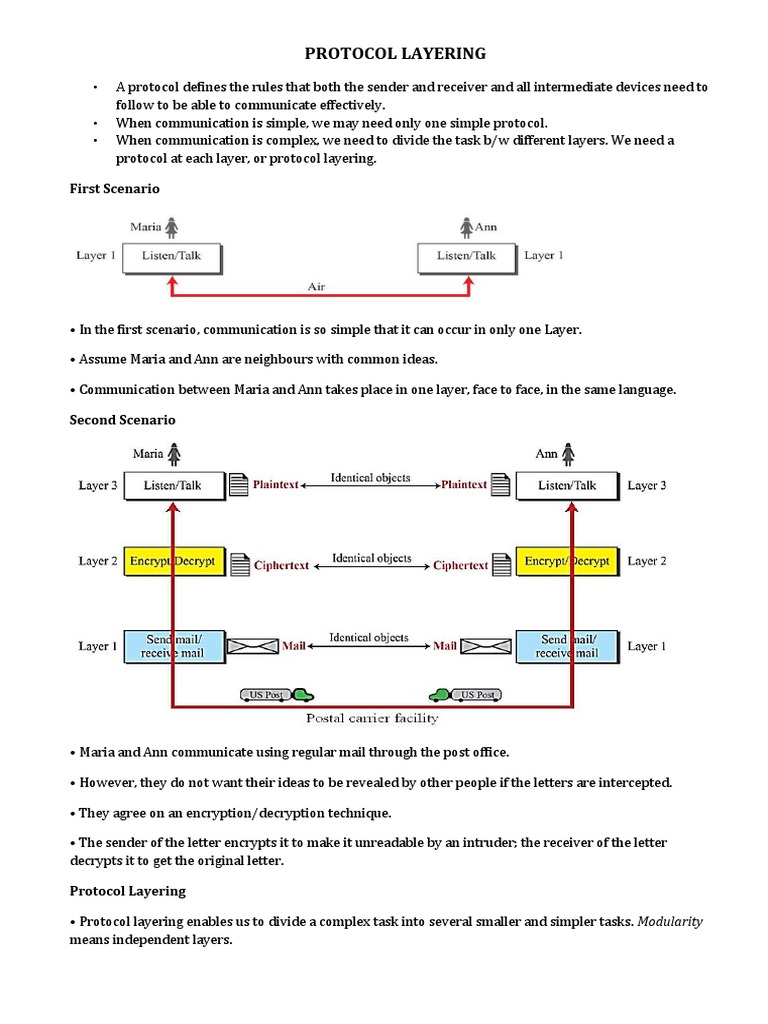 PROTOCOL LAYERING

• A protocol defines the rules that both the sender and receiver and all intermediate devices need to follow to be able to communicate effectively.
• When communication is simple, we may need only one simple protocol.
• When communication is complex, we need to divide the task b/w different layers. We need a protocol at each layer, or protocol layering.

First Scenario

Maria
Ann
Layer 1
Listen/Talk
Listen/Talk
Layer 1
Air

• In the first scenario, communication is so simple that it can occur in only one Layer.

• Assume Maria and Ann are neighbours with common ideas.

• Communication between Maria and Ann takes place in one layer, face to face, in the same language.

Second Scenario

Maria
Ann
Layer 3
Listen/Talk
Plaintext
Identical objects
Plaintext
Listen/Talk
Layer 3
Layer 2
Encrypt/Decrypt
Ciphertext
Identical objects
Ciphertext
Encrypt/Decrypt
Layer 2
Layer 1
Send mail/ receive mail
Mail
Identical objects
Mail
Send mail/ receive mail
Layer 1
US Post
US Post
Postal carrier facility

• Maria and Ann communicate using regular mail through the post office.

• However, they do not want their ideas to be revealed by other people if the letters are intercepted.

• They agree on an encryption/decryption technique.

• The sender of the letter encrypts it to make it unreadable by an intruder; the receiver of the letter decrypts it to get the original letter.

Protocol Layering

• Protocol layering enables us to divide a complex task into several smaller and simpler tasks. Modularity means independent layers.